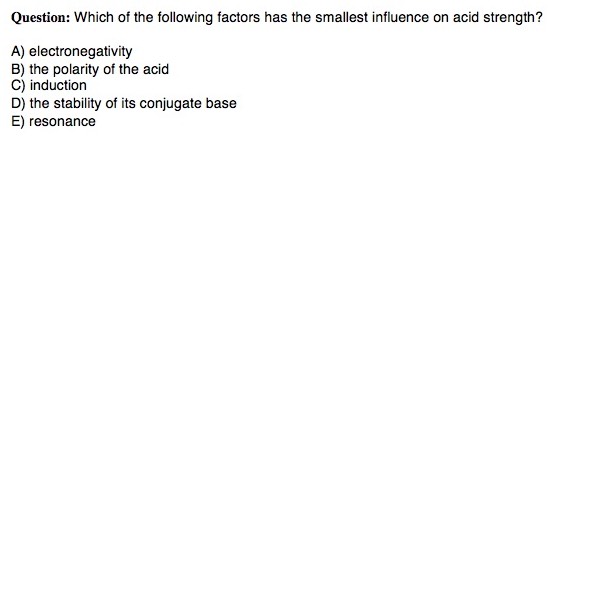 Question: Which of the following factors has the smallest influence on acid strength?

A) electronegativity
B) the polarity of the acid
C) induction
D) the stability of its conjugate base
E) resonance